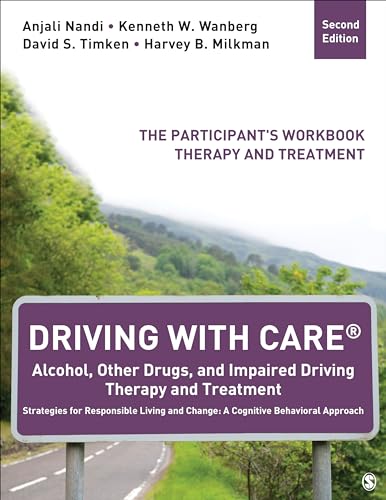 Anjali Nandi • Kenneth W. Wanberg
David S. Timken • Harvey B. Milkman

Second Edition

THE PARTICIPANT'S WORKBOOK
THERAPY AND TREATMENT

DRIVING WITH CARE®

Alcohol, Other Drugs, and Impaired Driving Therapy and Treatment

Strategies for Responsible Living and Change: A Cognitive Behavioral Approach

S